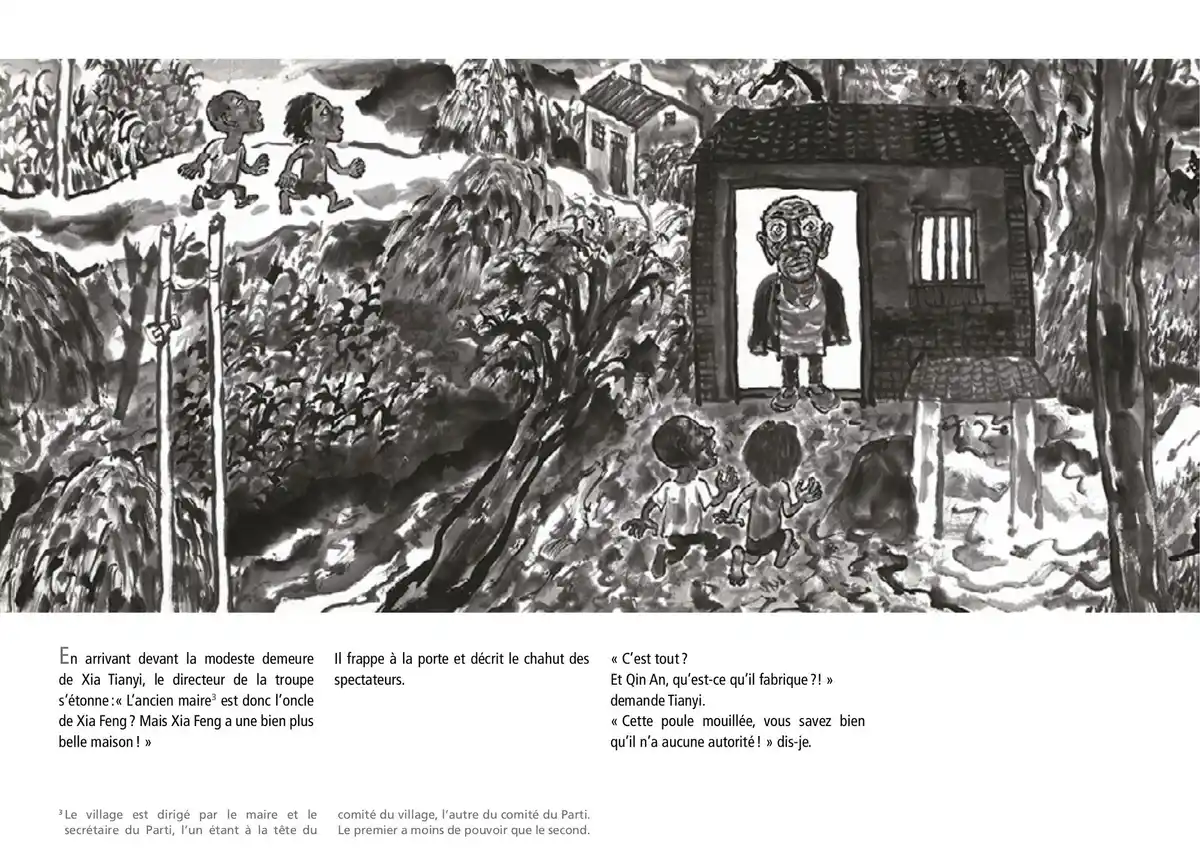 En arrivant devant la modeste demeure de Xia Tianyi, le directeur de la troupe s'étonne : « L'ancien maire$^3$ est donc l'oncle de Xia Feng ? Mais Xia Feng a une bien plus belle maison ! »

Il frappe à la porte et décrit le chahut des spectateurs.

« C'est tout ?
Et Qin An, qu'est-ce qu'il fabrique ?! » demande Tianyi.
« Cette poule mouillée, vous savez bien qu'il n'a aucune autorité ! » dis-je.

$^3$ Le village est dirigé par le maire et le secrétaire du Parti, l'un étant à la tête du comité du village, l'autre du comité du Parti. Le premier a moins de pouvoir que le second.